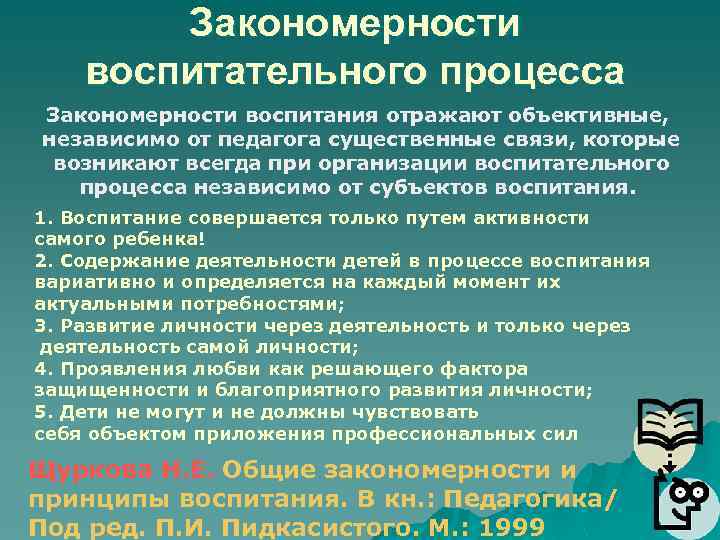 Закономерности воспитательного процесса

Закономерности воспитания отражают объективные, независимо от педагога существенные связи, которые возникают всегда при организации воспитательного процесса независимо от субъектов воспитания.

1. Воспитание совершается только путем активности самого ребенка!
2. Содержание деятельности детей в процессе воспитания вариативно и определяется на каждый момент их актуальными потребностями;
3. Развитие личности через деятельность и только через деятельность самой личности;
4. Проявления любви как решающего фактора защищенности и благоприятного развития личности;
5. Дети не могут и не должны чувствовать себя объектом приложения профессиональных сил

Щуркова Н.Е. Общие закономерности и принципы воспитания. В кн.: Педагогика/ Под ред. П.И. Пидкасистого. М.: 1999